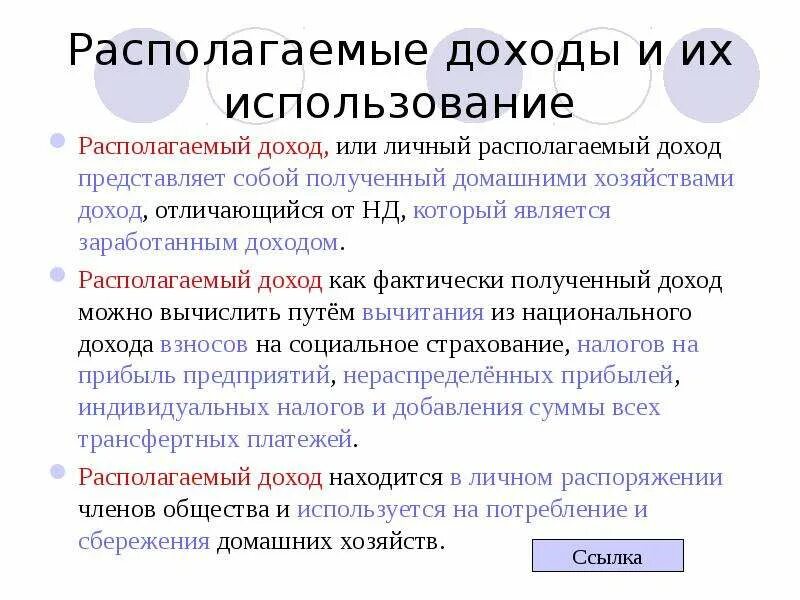 Располагаемые доходы и их использование

Располагаемый доход, или личный располагаемый доход представляет собой полученный домашними хозяйствами доход, отличающийся от НД, который является заработанным доходом.

Располагаемый доход как фактически полученный доход можно вычислить путём вычитания из национального дохода взносов на социальное страхование, налогов на прибыль предприятий, нераспределённых прибылей, индивидуальных налогов и добавления суммы всех трансфертных платежей.

Располагаемый доход находится в личном распоряжении членов общества и используется на потребление и сбережения домашних хозяйств.

Ссылка